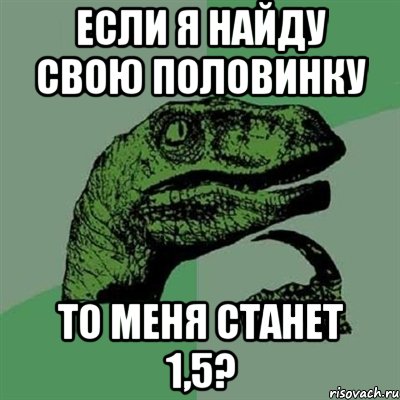 ЕСЛИ Я НАЙДУ СВОЮ ПОЛОВИНКУ

ТО МЕНЯ СТАНЕТ 1,5?

risovach.ru